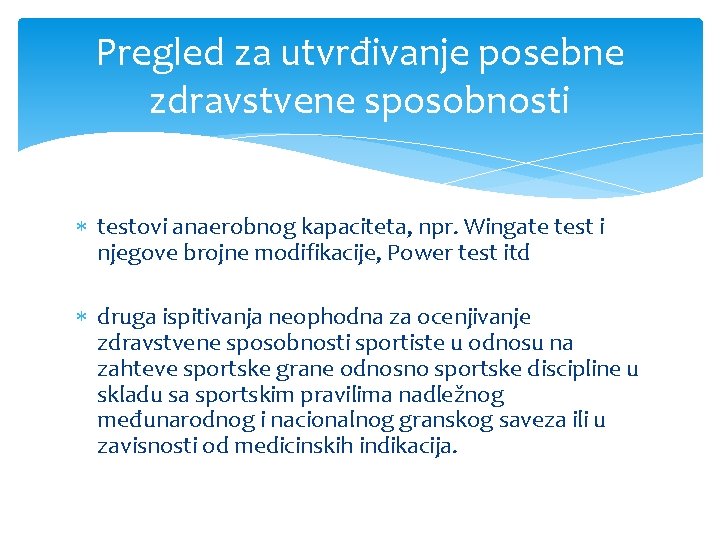 Pregled za utvrđivanje posebne zdravstvene sposobnosti

* testovi anaerobnog kapaciteta, npr. Wingate test i njegove brojne modifikacije, Power test itd

* druga ispitivanja neophodna za ocenjivanje zdravstvene sposobnosti sportiste u odnosu na zahteve sportske grane odnosno sportske discipline u skladu sa sportskim pravilima nadležnog međunarodnog i nacionalnog granskog saveza ili u zavisnosti od medicinskih indikacija.